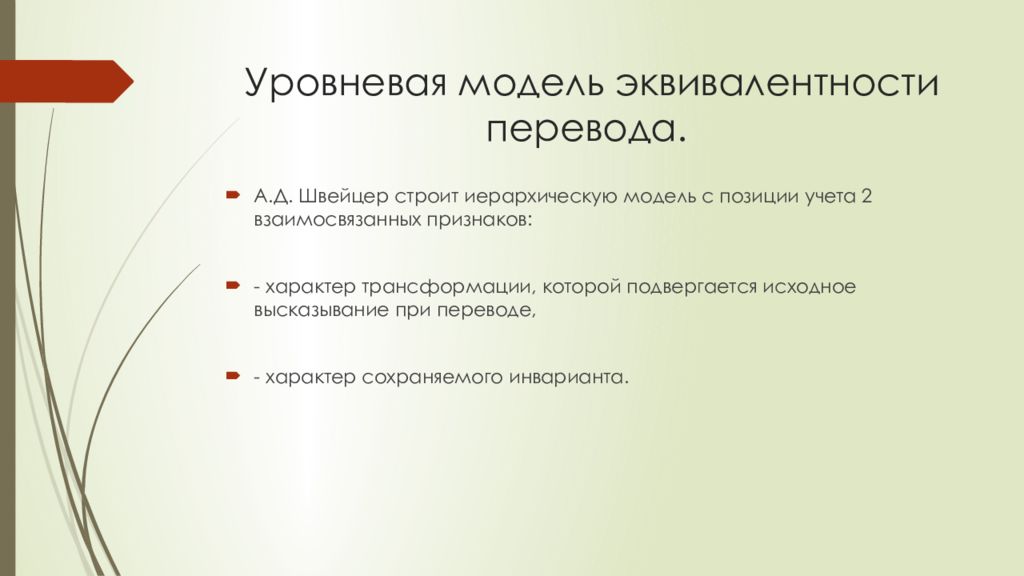 Уровневая модель эквивалентности перевода.

А.Д. Швейцер строит иерархическую модель с позиции учета 2 взаимосвязанных признаков:

- характер трансформации, которой подвергается исходное высказывание при переводе,

- характер сохраняемого инварианта.